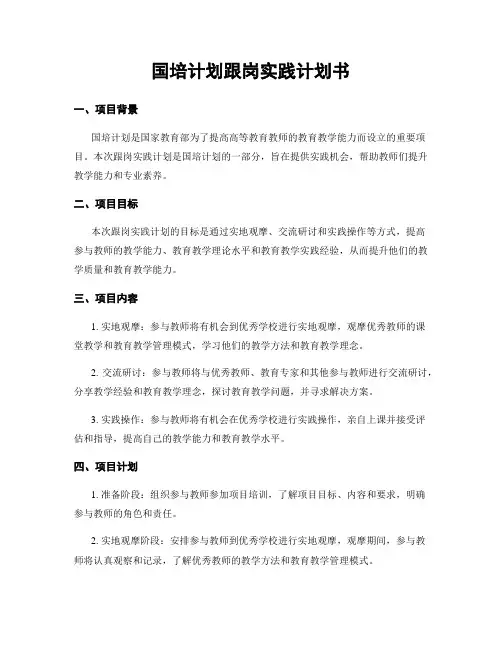 国培计划跟岗实践计划书

一、项目背景

国培计划是国家教育部为了提高高等教育教师的教育教学能力而设立的重要项目。本次跟岗实践计划是国培计划的一部分，旨在提供实践机会，帮助教师们提升教学能力和专业素养。

二、项目目标

本次跟岗实践计划的目标是通过实地观摩、交流研讨和实践操作等方式，提高参与教师的教学能力、教育教学理论水平和教育教学实践经验，从而提升他们的教学质量和教育教学能力。

三、项目内容

1. 实地观摩：参与教师将有机会到优秀学校进行实地观摩，观摩优秀教师的课堂教学和教育教学管理模式，学习他们的教学方法和教育教学理念。

2. 交流研讨：参与教师将与优秀教师、教育专家和其他参与教师进行交流研讨，分享教学经验和教育教学理念，探讨教育教学问题，并寻求解决方案。

3. 实践操作：参与教师将有机会在优秀学校进行实践操作，亲自上课并接受评估和指导，提高自己的教学能力和教育教学水平。

四、项目计划

1. 准备阶段：组织参与教师参加项目培训，了解项目目标、内容和要求，明确参与教师的角色和责任。

2. 实地观摩阶段：安排参与教师到优秀学校进行实地观摩，观摩期间，参与教师将认真观察和记录，了解优秀教师的教学方法和教育教学管理模式。